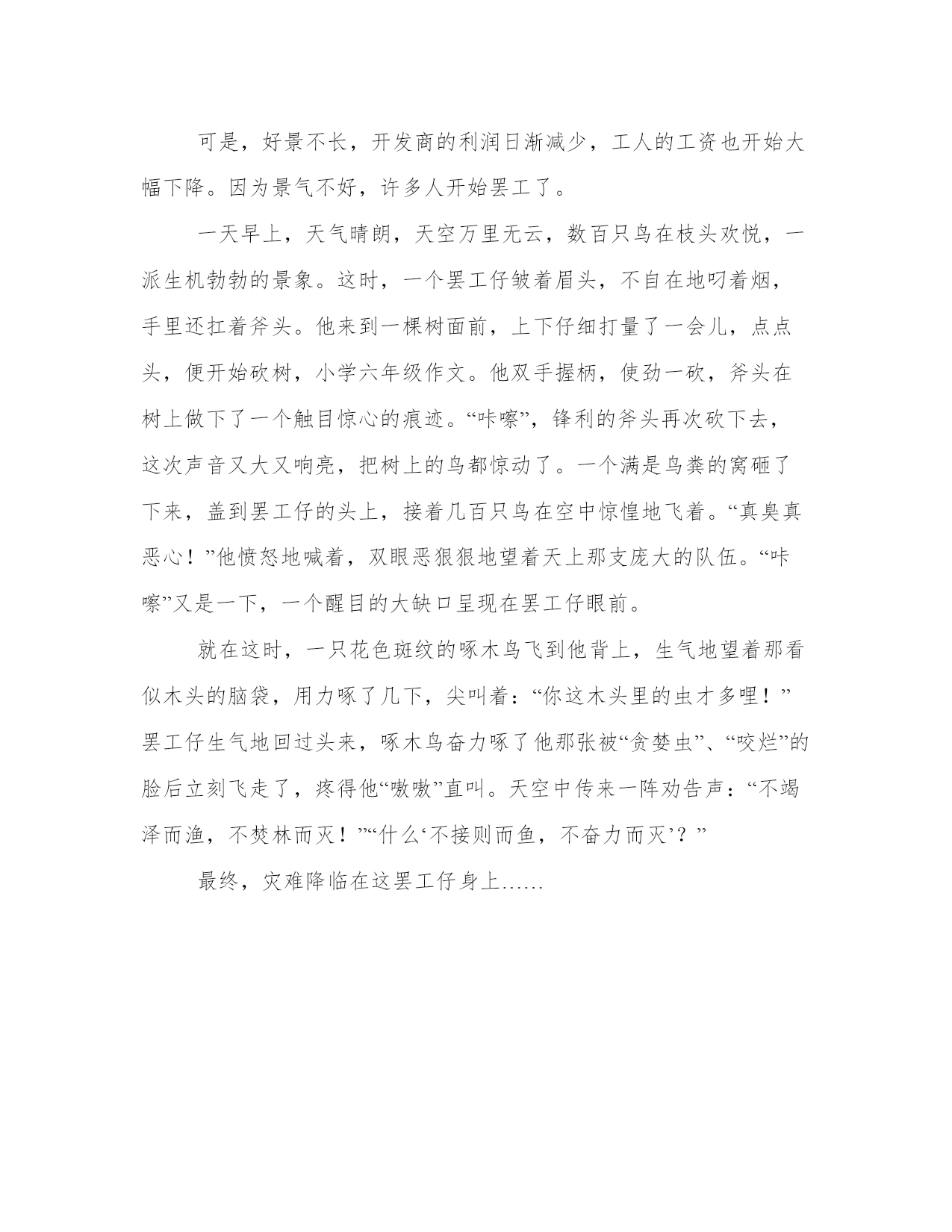 可是，好景不长，开发商的利润日渐减少，工人的工资也开始大幅下降。因为景气不好，许多人开始罢工了。

一天早上，天气晴朗，天空万里无云，数百只鸟在枝头欢悦，一派生机勃勃的景象。这时，一个罢工仔皱着眉头，不自在地叼着烟，手里还扛着斧头。他来到一棵树面前，上下仔细打量了一会儿，点点头，便开始砍树，小学六年级作文。他双手握柄，使劲一砍，斧头在树上做下了一个触目惊心的痕迹。“咔嚓”，锋利的斧头再次砍下去，这次声音又大又响亮，把树上的鸟都惊动了。一个满是鸟粪的窝砸了下来，盖到罢工仔的头上，接着几百只鸟在空中惊惶地飞着。“真臭真恶心！”他愤怒地喊着，双眼恶狠狠地望着天上那支庞大的队伍。“咔嚓”又是一下，一个醒目的大缺口呈现在罢工仔眼前。

就在这时，一只花色斑纹的啄木鸟飞到他背上，生气地望着那看似木头的脑袋，用力啄了几下，尖叫着：“你这木头里的虫才多哩！”罢工仔生气地回过头来，啄木鸟奋力啄了他那张被“贪婪虫”、“咬烂”的脸后立刻飞走了，疼得他“嗷嗷”直叫。天空中传来一阵劝告声：“不竭泽而渔，不焚林而灭！”“什么‘不接则而鱼，不奋力而灭’？”

最终，灾难降临在这罢工仔身上……